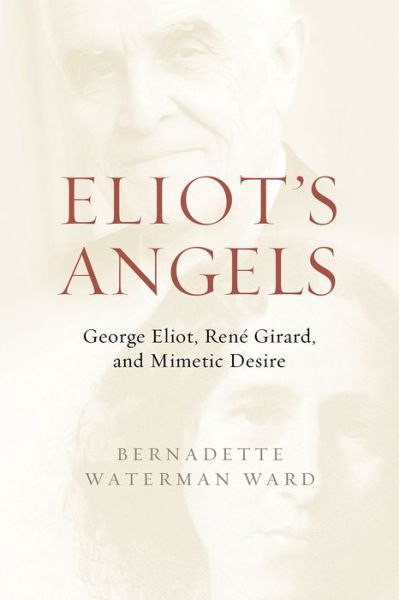 ELIOT'S ANGELS

George Eliot, René Girard, and Mimetic Desire

BERNADETTE WATERMAN WARD